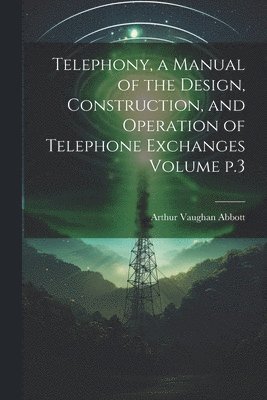 Telephony, a Manual of the Design, Construction, and Operation of Telephone Exchanges Volume p.3

Arthur Vaughan Abbott